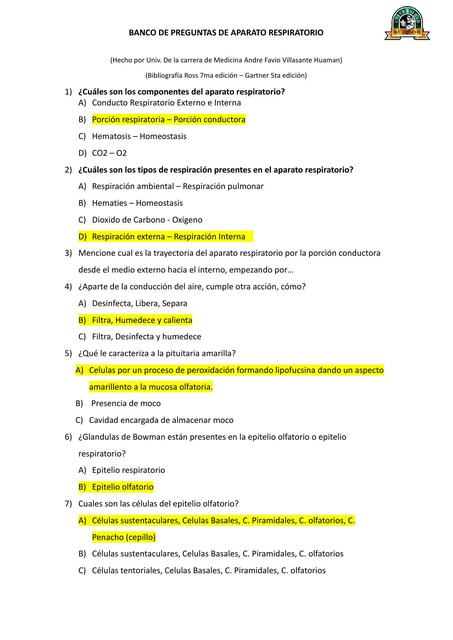 BANCO DE PREGUNTAS DE APARATO RESPIRATORIO

(Hecho por Univ. De la carrera de Medicina Andre Favio Villasante Huaman)

(Bibliografía Ross 7ma edición – Gartner 5ta edición)

1) ¿Cuáles son los componentes del aparato respiratorio?
A) Conducto Respiratorio Externo e Interna
B) Porción respiratoria – Porción conductora
C) Hematosis – Homeostasis
D) CO2 – O2

2) ¿Cuáles son los tipos de respiración presentes en el aparato respiratorio?
A) Respiración ambiental – Respiración pulmonar
B) Hematies – Homeostasis
C) Dioxido de Carbono - Oxigeno
D) Respiración externa – Respiración Interna

3) Mencione cual es la trayectoria del aparato respiratorio por la porción conductora desde el medio externo hacia el interno, empezando por…

4) ¿Aparte de la conducción del aire, cumple otra acción, cómo?
A) Desinfecta, Libera, Separa
B) Filtra, Humedece y calienta
C) Filtra, Desinfecta y humedece

5) ¿Qué le caracteriza a la pituitaria amarilla?
A) Celulas por un proceso de peroxidación formando lipofucsina dando un aspecto amarillento a la mucosa olfatoria.
B) Presencia de moco
C) Cavidad encargada de almacenar moco

6) ¿Glandulas de Bowman están presentes en la epitelio olfatorio o epitelio respiratorio?
A) Epitelio respiratorio
B) Epitelio olfatorio

7) Cuales son las células del epitelio olfatorio?
A) Células sustentaculares, Celulas Basales, C. Piramidales, C. olfatorios, C. Penacho (cepillo)
B) Células sustentaculares, Celulas Basales, C. Piramidales, C. olfatorios
C) Células tentoriales, Celulas Basales, C. Piramidales, C. olfatorios